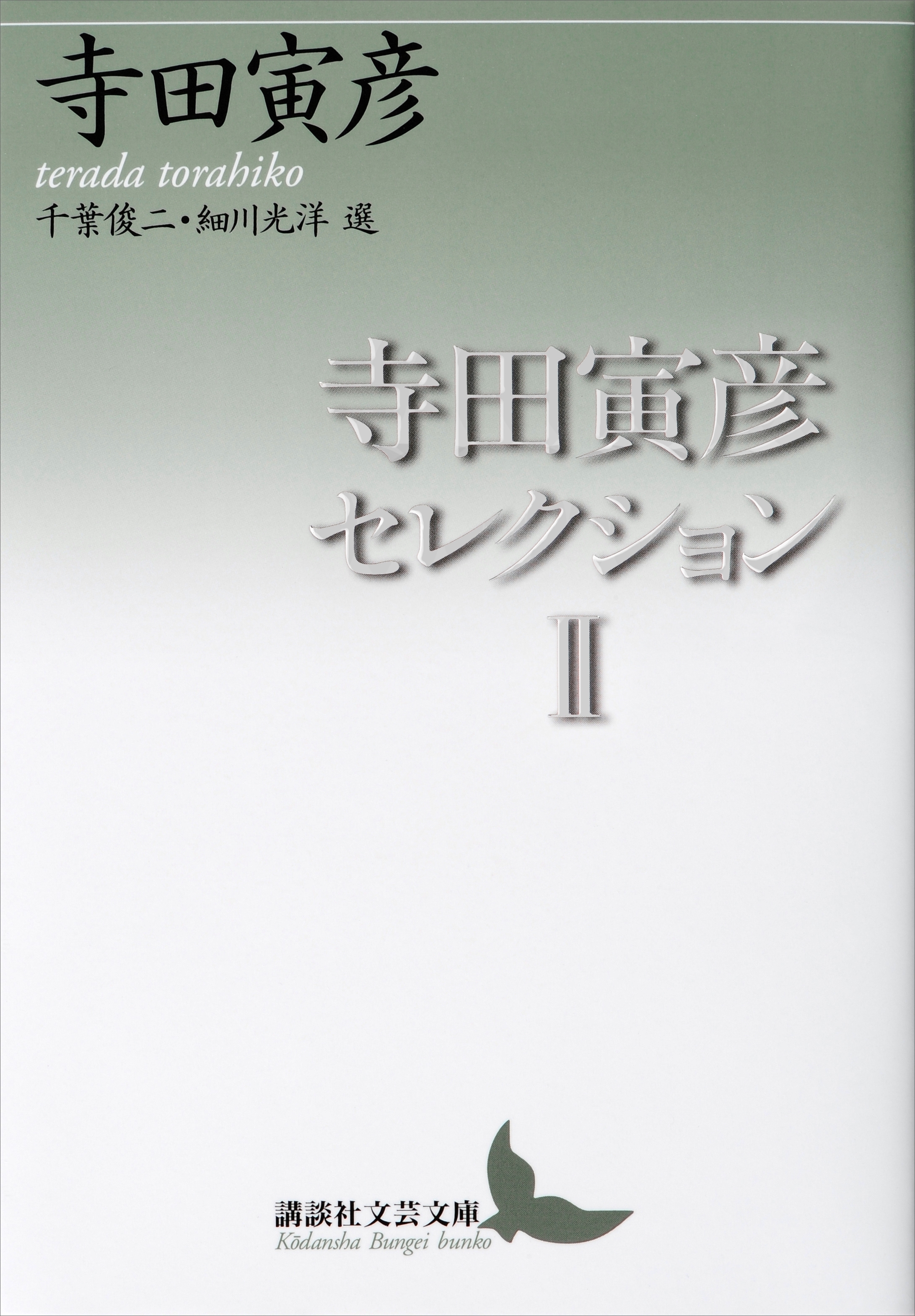 寺田寅彦
terada torahiko
千葉俊二・細川光洋 選

寺田寅彦
セレクション
II

講談社文芸文庫
Kōdansha Bungei bunko